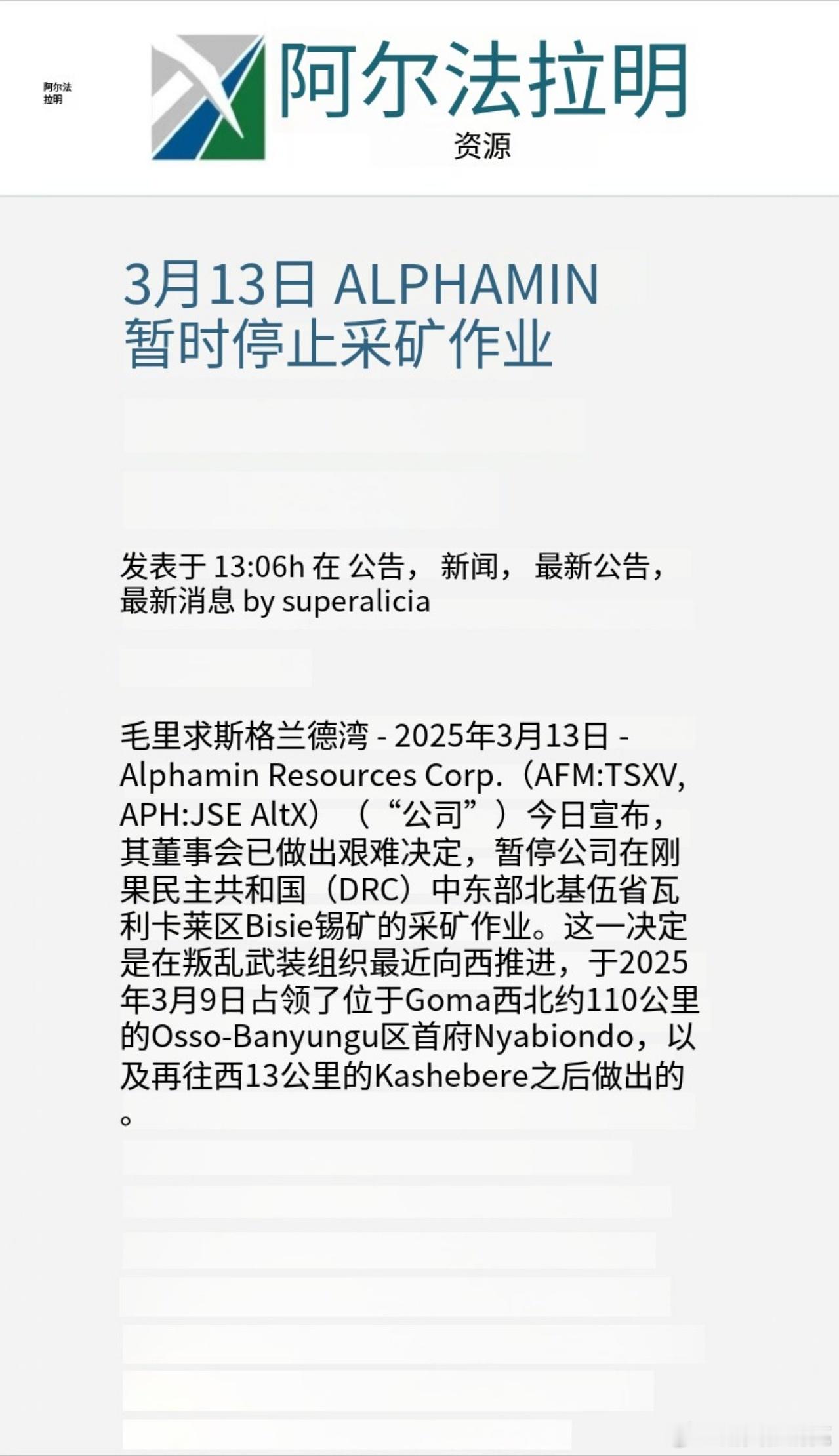 阿尔法拉明

阿尔法拉明
资源

3月13日 ALPHAMIN 暂时停止采矿作业

发表于 13:06h 在 公告， 新闻， 最新公告， 最新消息 by superalicia

毛里求斯格兰德湾 - 2025年3月13日 - Alphamin Resources Corp.（AFM:TSXV, APH:JSE AltX）（“公司”）今日宣布，其董事会已做出艰难决定，暂停公司在刚果民主共和国（DRC）中东部北基伍省瓦利卡莱区Bisie锡矿的采矿作业。这一决定是在叛乱武装组织最近向西推进，于2025年3月9日占领了位于Goma西北约110公里的Osso-Banyungu区首府Nyabiondo，以及再往西13公里的Kashebere之后做出的。